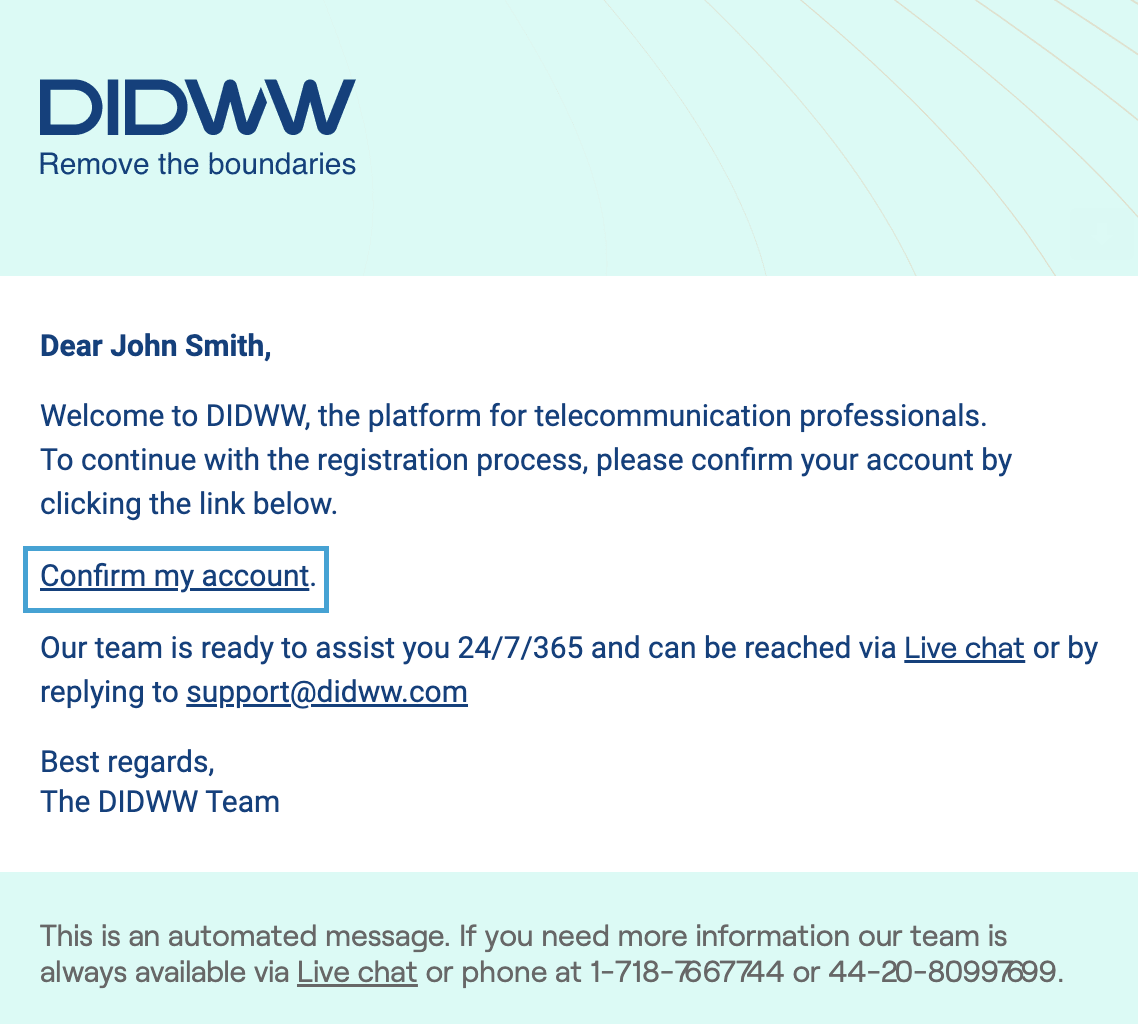 DIDWW
Remove the boundaries

Dear John Smith,

Welcome to DIDWW, the platform for telecommunication professionals.
To continue with the registration process, please confirm your account by clicking the link below.

Confirm my account.

Our team is ready to assist you 24/7/365 and can be reached via Live chat or by replying to support@didww.com

Best regards,
The DIDWW Team

This is an automated message. If you need more information our team is always available via Live chat or phone at 1-718-7667744 or 44-20-80997699.